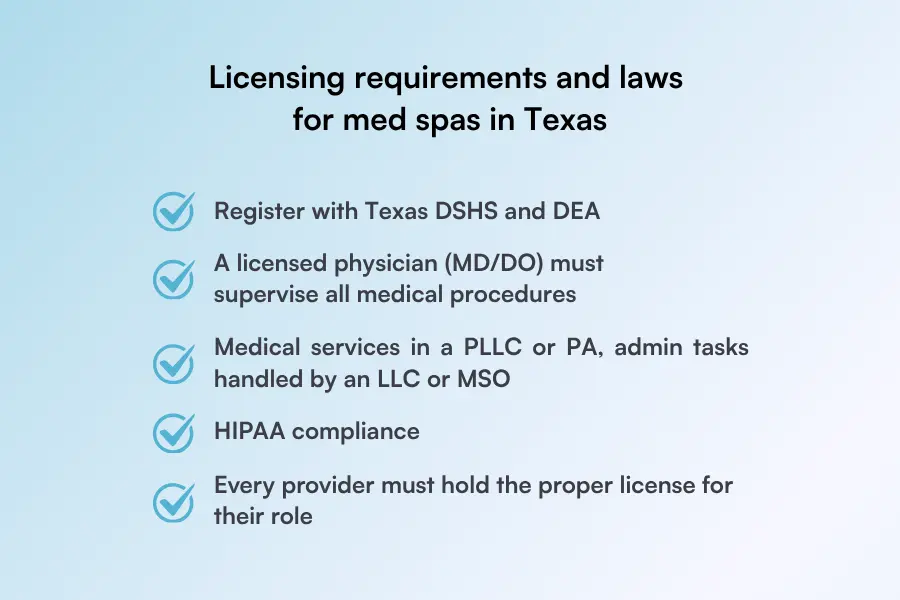 Licensing requirements and laws for med spas in Texas

Register with Texas DSHS and DEA

A licensed physician (MD/DO) must supervise all medical procedures

Medical services in a PLLC or PA, admin tasks handled by an LLC or MSO

HIPAA compliance

Every provider must hold the proper license for their role